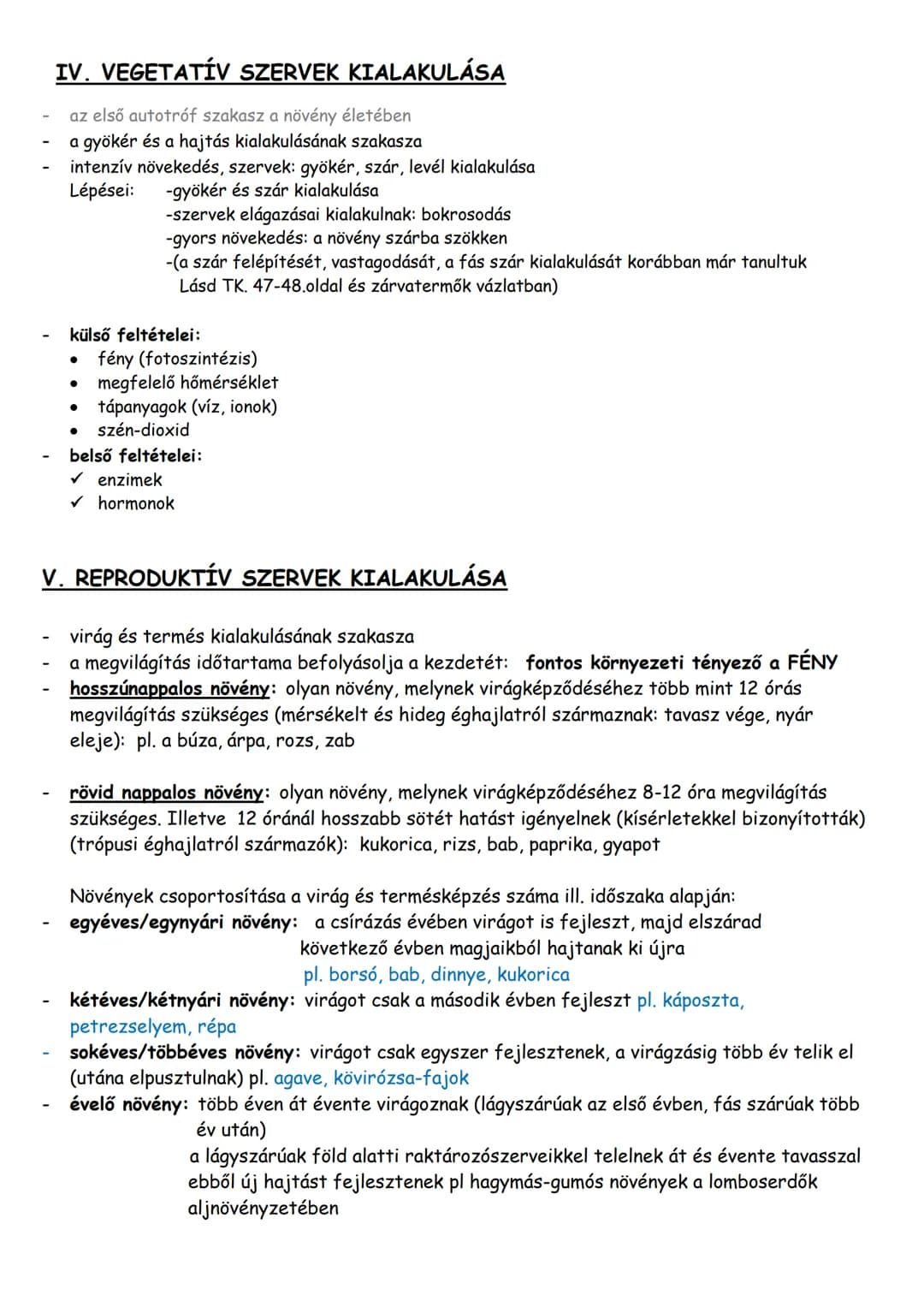 IV. VEGETATÍV SZERVEK KIALAKULÁSA

- az első autotróf szakasz a növény életében
- a gyökér és a hajtás kialakulásának szakasza
- intenzív növekedés, szervek: gyökér, szár, levél kialakulása
Lépései: -gyökér és szár kialakulása
-szervek elágazásai kialakulnak: bokrosodás
-gyors növekedés: a növény szárba szökken
-(a szár felépítését, vastagodását, a fás szár kialakulását korábban már tanultuk Lásd TK. 47-48.oldal és zárvatermők vázlatban)

- külső feltételei:
• fény (fotoszintézis)
• megfelelő hőmérséklet
• tápanyagok (víz, ionok)
• szén-dioxid
- belső feltételei:
✓ enzimek
✓ hormonok

V. REPRODUKTÍV SZERVEK KIALAKULÁSA

- virág és termés kialakulásának szakasza
- a megvilágítás időtartama befolyásolja a kezdetét: fontos környezeti tényező a FÉNY
- hosszúnappalos növény: olyan növény, melynek virágképződéséhez több mint 12 órás megvilágítás szükséges (mérsékelt és hideg éghajlatról származnak: tavasz vége, nyár eleje): pl. a búza, árpa, rozs, zab

- rövid nappalos növény: olyan növény, melynek virágképződéséhez 8-12 óra megvilágítás szükséges. Illetve 12 óránál hosszabb sötét hatást igényelnek (kísérletekkel bizonyították) (trópusi éghajlatról származók): kukorica, rizs, bab, paprika, gyapot

Növények csoportosítása a virág és termésképzés száma ill. időszaka alapján:
- egyéves/egynyári növény: a csírázás évében virágot is fejleszt, majd elszárad
következő évben magjaikból hajtanak ki újra
pl. borsó, bab, dinnye, kukorica
- kétéves/kétnyári növény: virágot csak a második évben fejleszt pl. káposzta, petrezselyem, répa
- sokéves/többéves növény: virágot csak egyszer fejlesztenek, a virágzásig több év telik el (utána elpusztulnak) pl. agave, kövirózsa-fajok
- évelő növény: több éven át évente virágoznak (lágyszárúak az első évben, fás szárúak több év után)
a lágyszárúak föld alatti raktározószerveikkel telelnek át és évente tavasszal ebből új hajtást fejlesztenek pl hagymás-gumós növények a lomboserdők aljnövényzetében